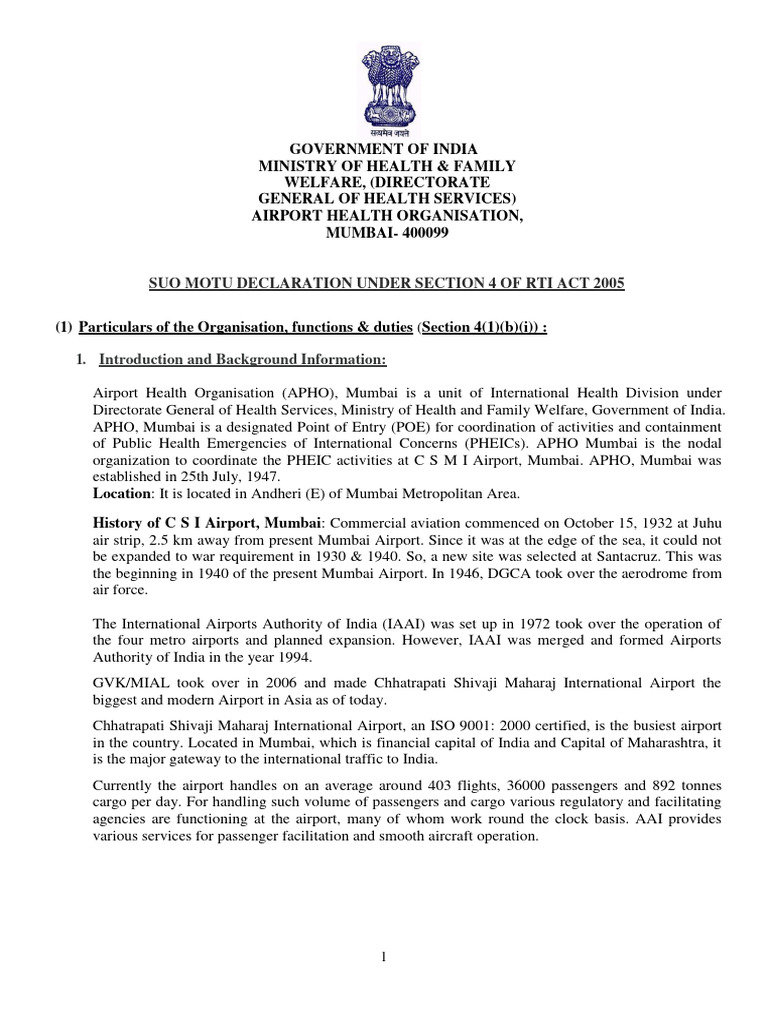 सत्यमेव जयते

GOVERNMENT OF INDIA
MINISTRY OF HEALTH & FAMILY WELFARE, (DIRECTORATE GENERAL OF HEALTH SERVICES)
AIRPORT HEALTH ORGANISATION,
MUMBAI- 400099

SUO MOTU DECLARATION UNDER SECTION 4 OF RTI ACT 2005

(1) Particulars of the Organisation, functions & duties (Section 4(1)(b)(i)) :

1. Introduction and Background Information:

Airport Health Organisation (APHO), Mumbai is a unit of International Health Division under Directorate General of Health Services, Ministry of Health and Family Welfare, Government of India. APHO, Mumbai is a designated Point of Entry (POE) for coordination of activities and containment of Public Health Emergencies of International Concerns (PHEICs). APHO Mumbai is the nodal organization to coordinate the PHEIC activities at C S M I Airport, Mumbai. APHO, Mumbai was established in 25th July, 1947.
Location: It is located in Andheri (E) of Mumbai Metropolitan Area.

History of C S I Airport, Mumbai: Commercial aviation commenced on October 15, 1932 at Juhu air strip, 2.5 km away from present Mumbai Airport. Since it was at the edge of the sea, it could not be expanded to war requirement in 1930 & 1940. So, a new site was selected at Santacruz. This was the beginning in 1940 of the present Mumbai Airport. In 1946, DGCA took over the aerodrome from air force.

The International Airports Authority of India (IAAI) was set up in 1972 took over the operation of the four metro airports and planned expansion. However, IAAI was merged and formed Airports Authority of India in the year 1994.

GVK/MIAL took over in 2006 and made Chhatrapati Shivaji Maharaj International Airport the biggest and modern Airport in Asia as of today.

Chhatrapati Shivaji Maharaj International Airport, an ISO 9001: 2000 certified, is the busiest airport in the country. Located in Mumbai, which is financial capital of India and Capital of Maharashtra, it is the major gateway to the international traffic to India.

Currently the airport handles on an average around 403 flights, 36000 passengers and 892 tonnes cargo per day. For handling such volume of passengers and cargo various regulatory and facilitating agencies are functioning at the airport, many of whom work round the clock basis. AAI provides various services for passenger facilitation and smooth aircraft operation.

1